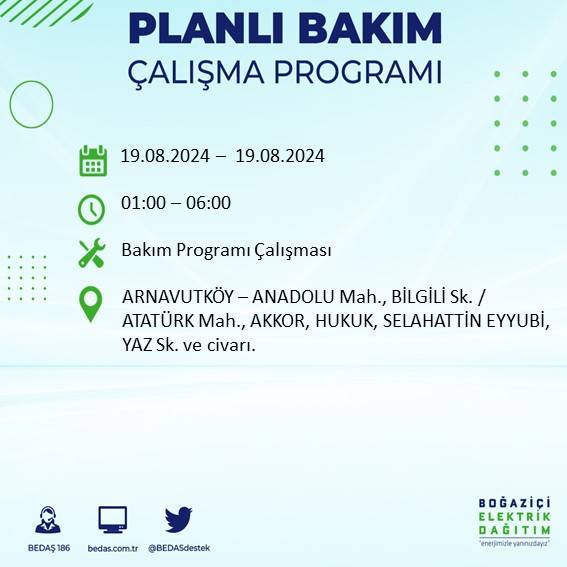 PLANLI BAKIM
ÇALIŞMA PROGRAMI

19.08.2024 – 19.08.2024

01:00 – 06:00

Bakım Programı Çalışması

ARNAVUTKÖY – ANADOLU Mah., BİLGİLİ Sk. / ATATÜRK Mah., AKKOR, HUKUK, SELAHATTİN EYYUBİ, YAZ Sk. ve civarı.

BEDAŞ 186
bedas.com.tr
@BEDASdestek

BOĞAZİÇİ
ELEKTRİK
DAĞITIM
"enerjimizle yanınızdayız"